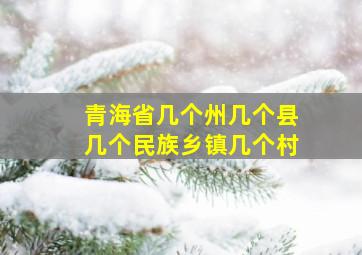 青海省几个州几个县
几个民族乡镇几个村